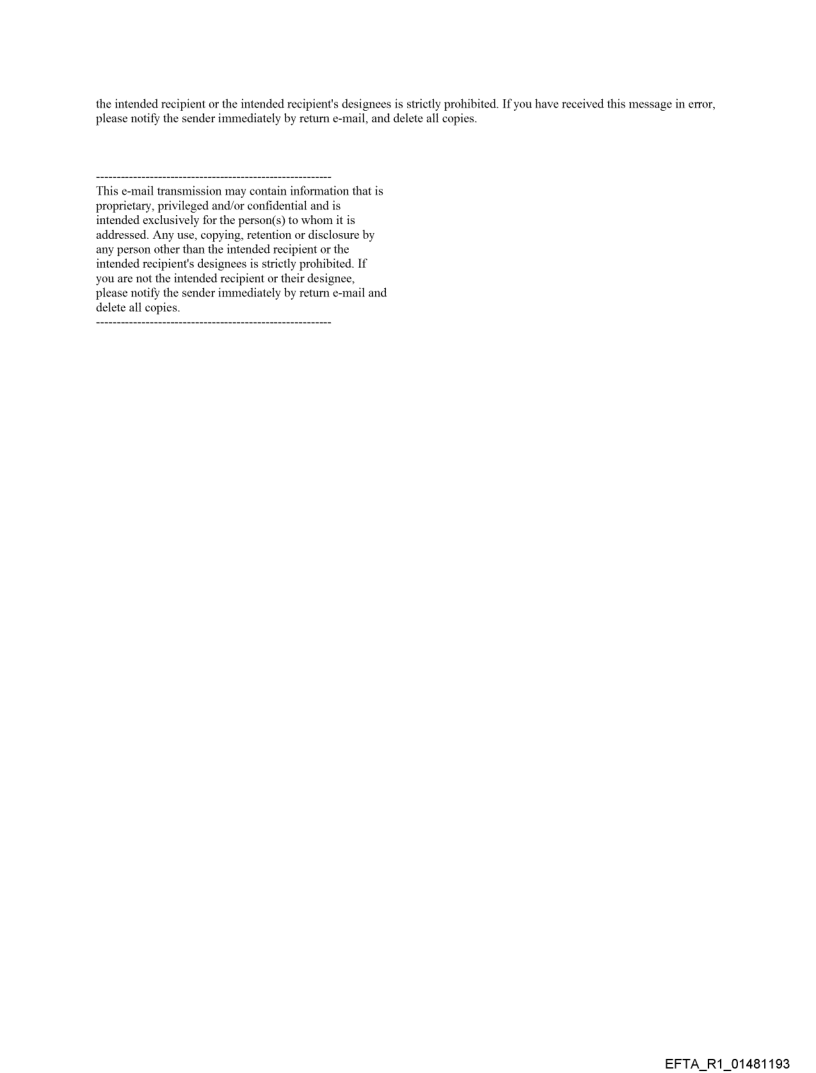 the intended recipient or the intended recipient's designees is strictly prohibited. If you have received this message in error, please notify the sender immediately by return e-mail, and delete all copies.

--------------------------------------------------------

This e-mail transmission may contain information that is proprietary, privileged and/or confidential and is intended exclusively for the person(s) to whom it is addressed. Any use, copying, retention or disclosure by any person other than the intended recipient or the intended recipient's designees is strictly prohibited. If you are not the intended recipient or their designee, please notify the sender immediately by return e-mail and delete all copies.

--------------------------------------------------------

EFTA_R1_01481193